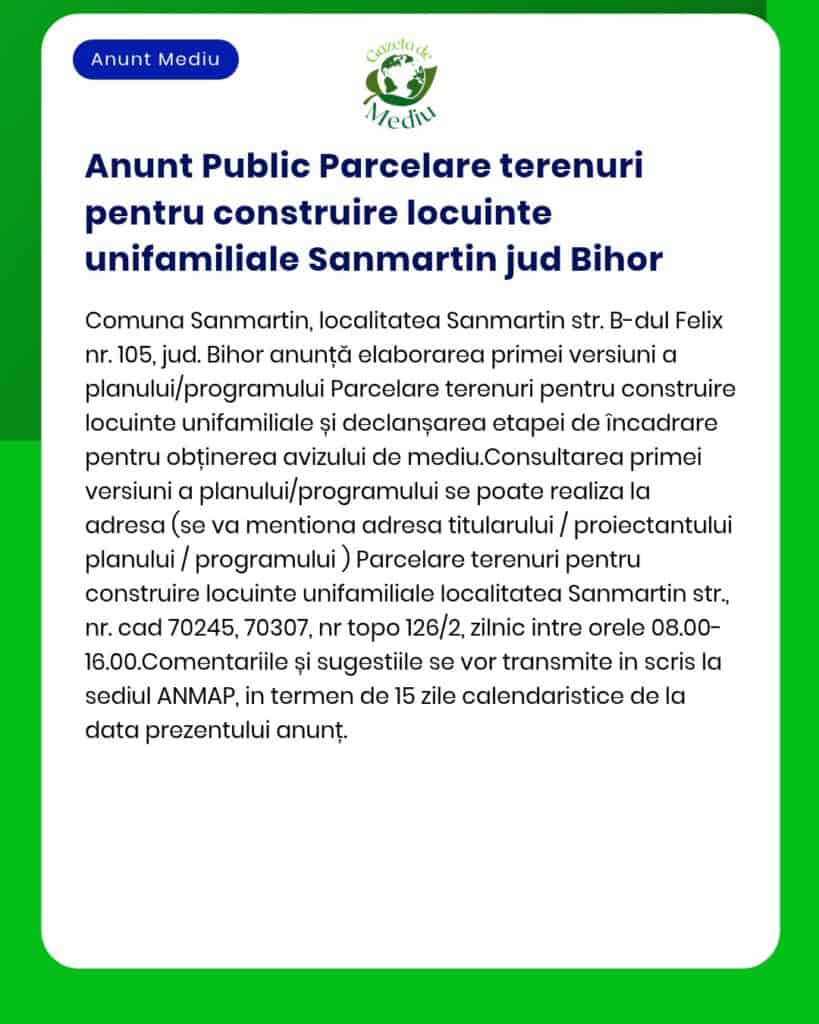 Anunt Mediu

Gazeta de Mediu

Anunt Public Parcelare terenuri pentru construire locuinte unifamiliale Sanmartin jud Bihor

Comuna Sanmartin, localitatea Sanmartin str. B-dul Felix nr. 105, jud. Bihor anunță elaborarea primei versiuni a planului/programului Parcelare terenuri pentru construire locuinte unifamiliale și declanșarea etapei de încadrare pentru obținerea avizului de mediu.Consultarea primei versiuni a planului/programului se poate realiza la adresa (se va mentiona adresa titularului / proiectantului planului / programului ) Parcelare terenuri pentru construire locuinte unifamiliale localitatea Sanmartin str., nr. cad 70245, 70307, nr topo 126/2, zilnic intre orele 08.00-16.00.Comentariile și sugestiile se vor transmite in scris la sediul ANMAP, in termen de 15 zile calendaristice de la data prezentului anunț.